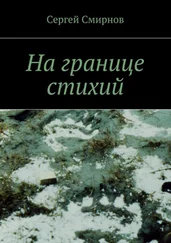 Сергей Смирнов

На границе стихий